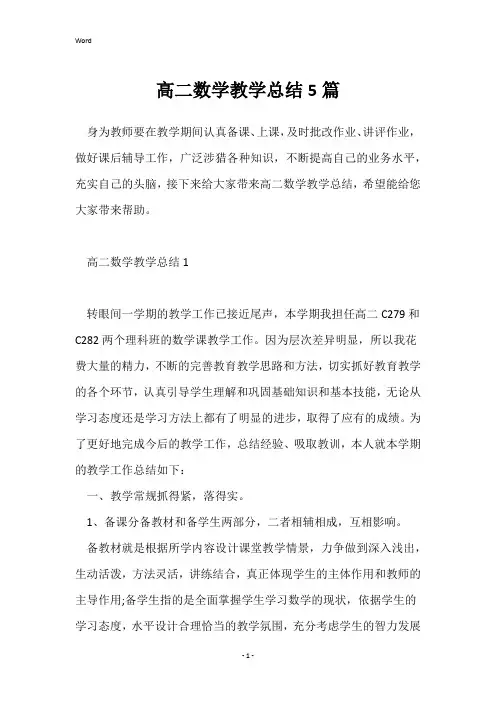 Word

高二数学教学总结5篇

身为教师要在教学期间认真备课、上课，及时批改作业、讲评作业，做好课后辅导工作，广泛涉猎各种知识，不断提高自己的业务水平，充实自己的头脑，接下来给大家带来高二数学教学总结，希望能给您大家带来帮助。

高二数学教学总结1

转眼间一学期的教学工作已接近尾声，本学期我担任高二C279和C282两个理科班的数学课教学工作。因为层次差异明显，所以我花费大量的精力，不断的完善教育教学思路和方法，切实抓好教育教学的各个环节，认真引导学生理解和巩固基础知识和基本技能，无论从学习态度还是学习方法上都有了明显的进步，取得了应有的成绩。为了更好地完成今后的教学工作，总结经验、吸取教训，本人就本学期的教学工作总结如下：

一、教学常规抓得紧，落得实。

1、备课分备教材和备学生两部分，二者相辅相成，互相影响。

备教材就是根据所学内容设计课堂教学情景，力争做到深入浅出，生动活泼，方法灵活，讲练结合，真正体现学生的主体作用和教师的主导作用;备学生指的是全面掌握学生学习数学的现状，依据学生的学习态度，水平设计合理恰当的教学氛围，充分考虑学生的智力发展

- 1 -